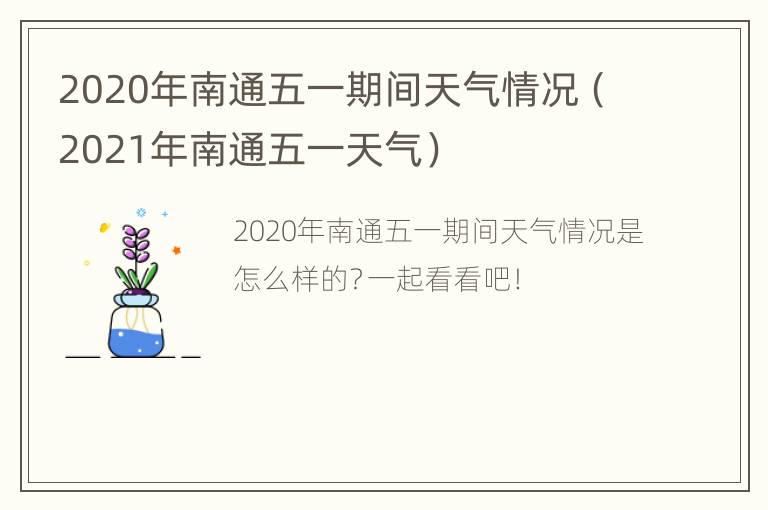 2020年南通五一期间天气情况（2021年南通五一天气）

2020年南通五一期间天气情况是怎么样的?一起看看吧!